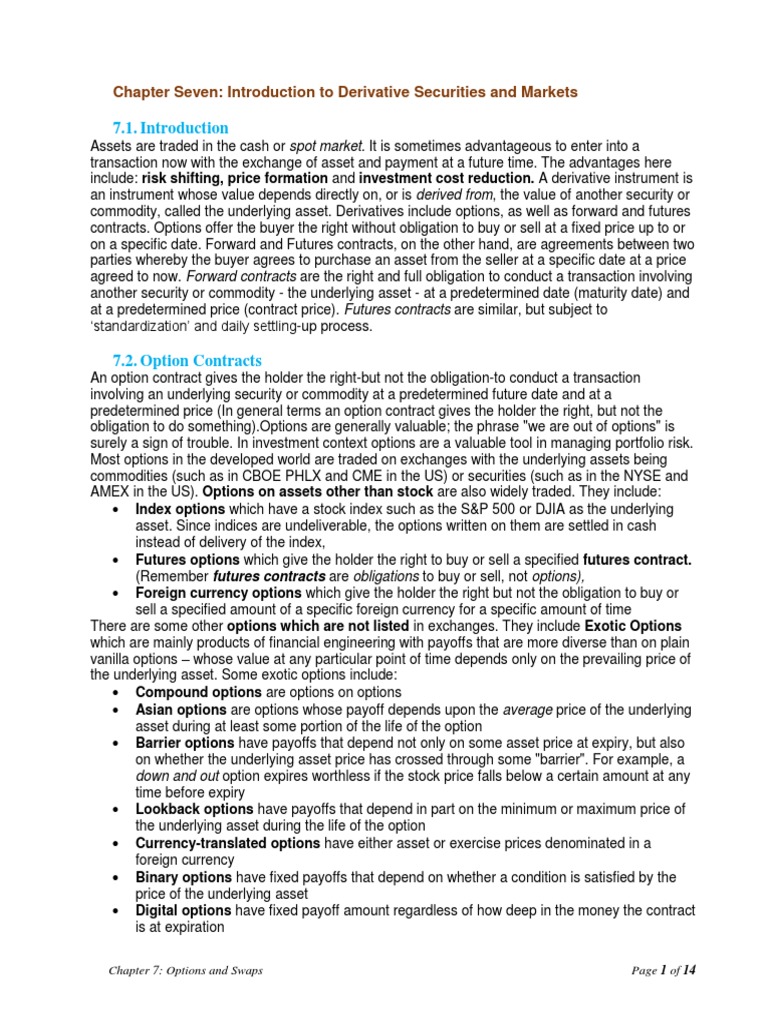 Chapter Seven: Introduction to Derivative Securities and Markets

7.1. Introduction

Assets are traded in the cash or spot market. It is sometimes advantageous to enter into a transaction now with the exchange of asset and payment at a future time. The advantages here include: risk shifting, price formation and investment cost reduction. A derivative instrument is an instrument whose value depends directly on, or is derived from, the value of another security or commodity, called the underlying asset. Derivatives include options, as well as forward and futures contracts. Options offer the buyer the right without obligation to buy or sell at a fixed price up to or on a specific date. Forward and Futures contracts, on the other hand, are agreements between two parties whereby the buyer agrees to purchase an asset from the seller at a specific date at a price agreed to now. Forward contracts are the right and full obligation to conduct a transaction involving another security or commodity - the underlying asset - at a predetermined date (maturity date) and at a predetermined price (contract price). Futures contracts are similar, but subject to 'standardization' and daily settling-up process.

7.2. Option Contracts

An option contract gives the holder the right-but not the obligation-to conduct a transaction involving an underlying security or commodity at a predetermined future date and at a predetermined price (In general terms an option contract gives the holder the right, but not the obligation to do something).Options are generally valuable; the phrase "we are out of options" is surely a sign of trouble. In investment context options are a valuable tool in managing portfolio risk. Most options in the developed world are traded on exchanges with the underlying assets being commodities (such as in CBOE PHLX and CME in the US) or securities (such as in the NYSE and AMEX in the US). Options on assets other than stock are also widely traded. They include:

• Index options which have a stock index such as the S&P 500 or DJIA as the underlying asset. Since indices are undeliverable, the options written on them are settled in cash instead of delivery of the index,
• Futures options which give the holder the right to buy or sell a specified futures contract. (Remember futures contracts are obligations to buy or sell, not options),
• Foreign currency options which give the holder the right but not the obligation to buy or sell a specified amount of a specific foreign currency for a specific amount of time

There are some other options which are not listed in exchanges. They include Exotic Options which are mainly products of financial engineering with payoffs that are more diverse than on plain vanilla options – whose value at any particular point of time depends only on the prevailing price of the underlying asset. Some exotic options include:

• Compound options are options on options
• Asian options are options whose payoff depends upon the average price of the underlying asset during at least some portion of the life of the option
• Barrier options have payoffs that depend not only on some asset price at expiry, but also on whether the underlying asset price has crossed through some "barrier". For example, a down and out option expires worthless if the stock price falls below a certain amount at any time before expiry
• Lookback options have payoffs that depend in part on the minimum or maximum price of the underlying asset during the life of the option
• Currency-translated options have either asset or exercise prices denominated in a foreign currency
• Binary options have fixed payoffs that depend on whether a condition is satisfied by the price of the underlying asset
• Digital options have fixed payoff amount regardless of how deep in the money the contract is at expiration

Chapter 7: Options and Swaps

Page 1 of 14